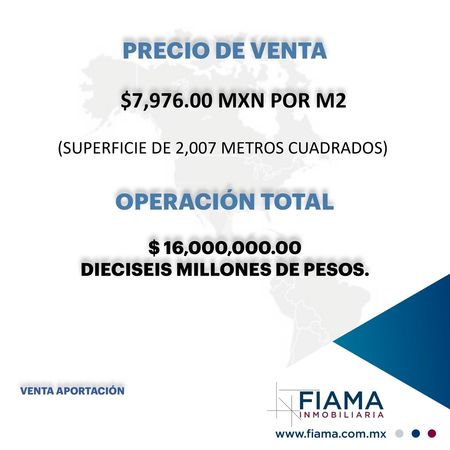 PRECIO DE VENTA

$7,976.00 MXN POR M2

(SUPERFICIE DE 2,007 METROS CUADRADOS)

OPERACIÓN TOTAL

$ 16,000,000.00
DIECISEIS MILLONES DE PESOS.

VENTA APORTACIÓN

FIAMA
INMOBILIARIA

www.fiama.com.mx